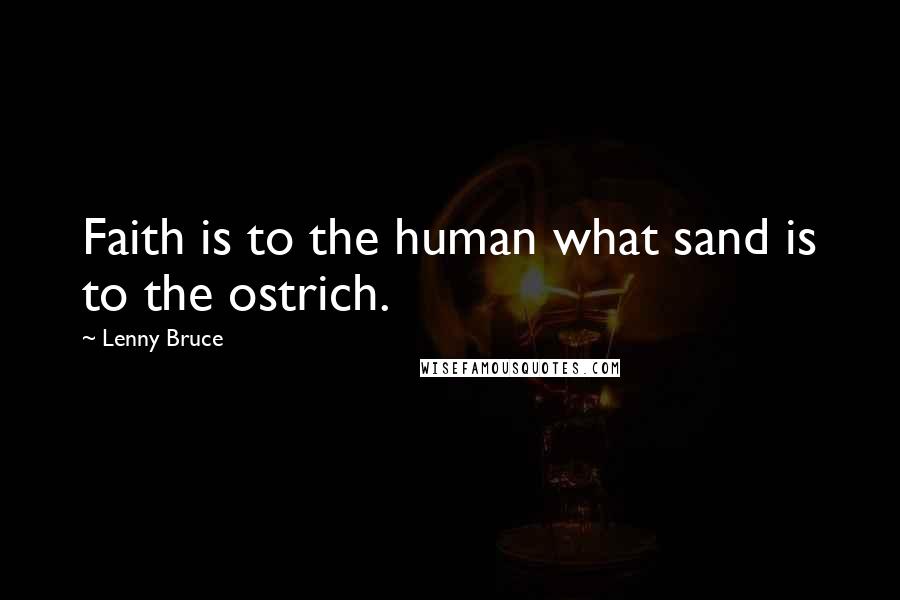 Faith is to the human what sand is to the ostrich.

~ Lenny Bruce

WISEFAMOUSQUOTES.COM